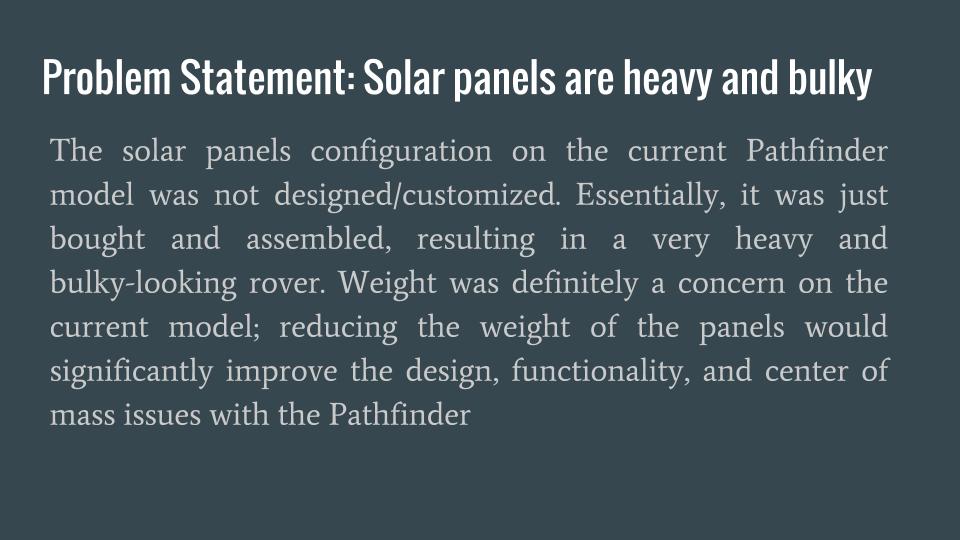 Problem Statement: Solar panels are heavy and bulky

The solar panels configuration on the current Pathfinder model was not designed/customized. Essentially, it was just bought and assembled, resulting in a very heavy and bulky-looking rover. Weight was definitely a concern on the current model; reducing the weight of the panels would significantly improve the design, functionality, and center of mass issues with the Pathfinder